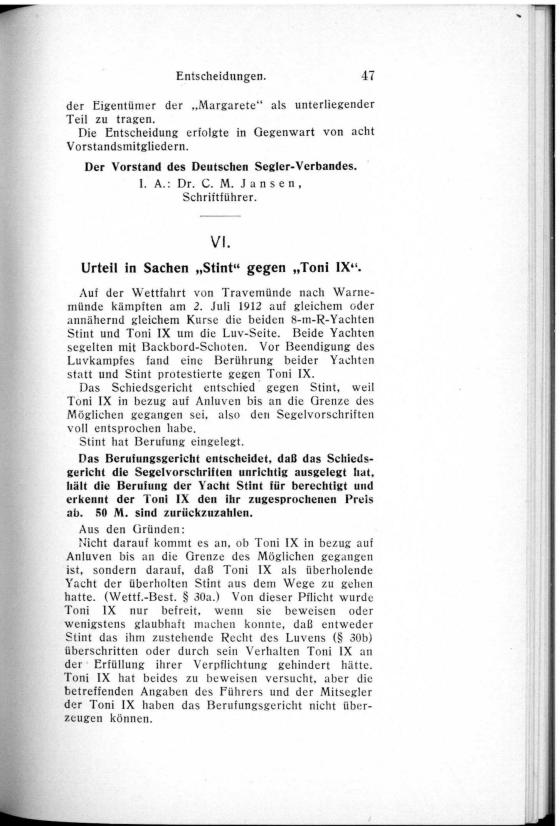 Entscheidungen. 47

der Eigentümer der „Margarete“ als unterliegender Teil zu tragen.

Die Entscheidung erfolgte in Gegenwart von acht Vorstandsmitgliedern.

Der Vorstand des Deutschen Segler-Verbandes.
I. A.: Dr. C. M. Jansen, Schriftführer.

VI.

Urteil in Sachen „Stint“ gegen „Toni IX“.

Auf der Wettfahrt von Travemünde nach Warnemünde kämpften am 2. Juli 1912 auf gleichem oder annähernd gleichem Kurse die beiden 8-m-R-Yachten Stint und Toni IX um die Luv-Seite. Beide Yachten segelten mit Backbord-Schoten. Vor Beendigung des Luvkampfes fand eine Berührung beider Yachten statt und Stint protestierte gegen Toni IX.

Das Schiedsgericht entschied gegen Stint, weil Toni IX in bezug auf Anluven bis an die Grenze des Möglichen gegangen sei, also den Segelvorschriften voll entsprochen habe.

Stint hat Berufung eingelegt.

Das Berufungsgericht entscheidet, daß das Schiedsgericht die Segelvorschriften unrichtig ausgelegt hat, hält die Berufung der Yacht Stint für berechtigt und erkennt der Toni IX den ihr zugesprochenen Preis ab. 50 M. sind zurückzuzahlen.

Aus den Gründen:

Nicht darauf kommt es an, ob Toni IX in bezug auf Anluven bis an die Grenze des Möglichen gegangen ist, sondern darauf, daß Toni IX als überholende Yacht der überholten Stint aus dem Wege zu gehen hatte. (Wettf.-Best. § 30a.) Von dieser Pflicht wurde Toni IX nur befreit, wenn sie beweisen oder wenigstens glaubhaft machen konnte, daß entweder Stint das ihm zustehende Recht des Luvens (§ 30b) überschritten oder durch sein Verhalten Toni IX an der Erfüllung ihrer Verpflichtung gehindert hätte. Toni IX hat beides zu beweisen versucht, aber die betreffenden Angaben des Führers und der Mitsegler der Toni IX haben das Berufungsgericht nicht überzeugen können.